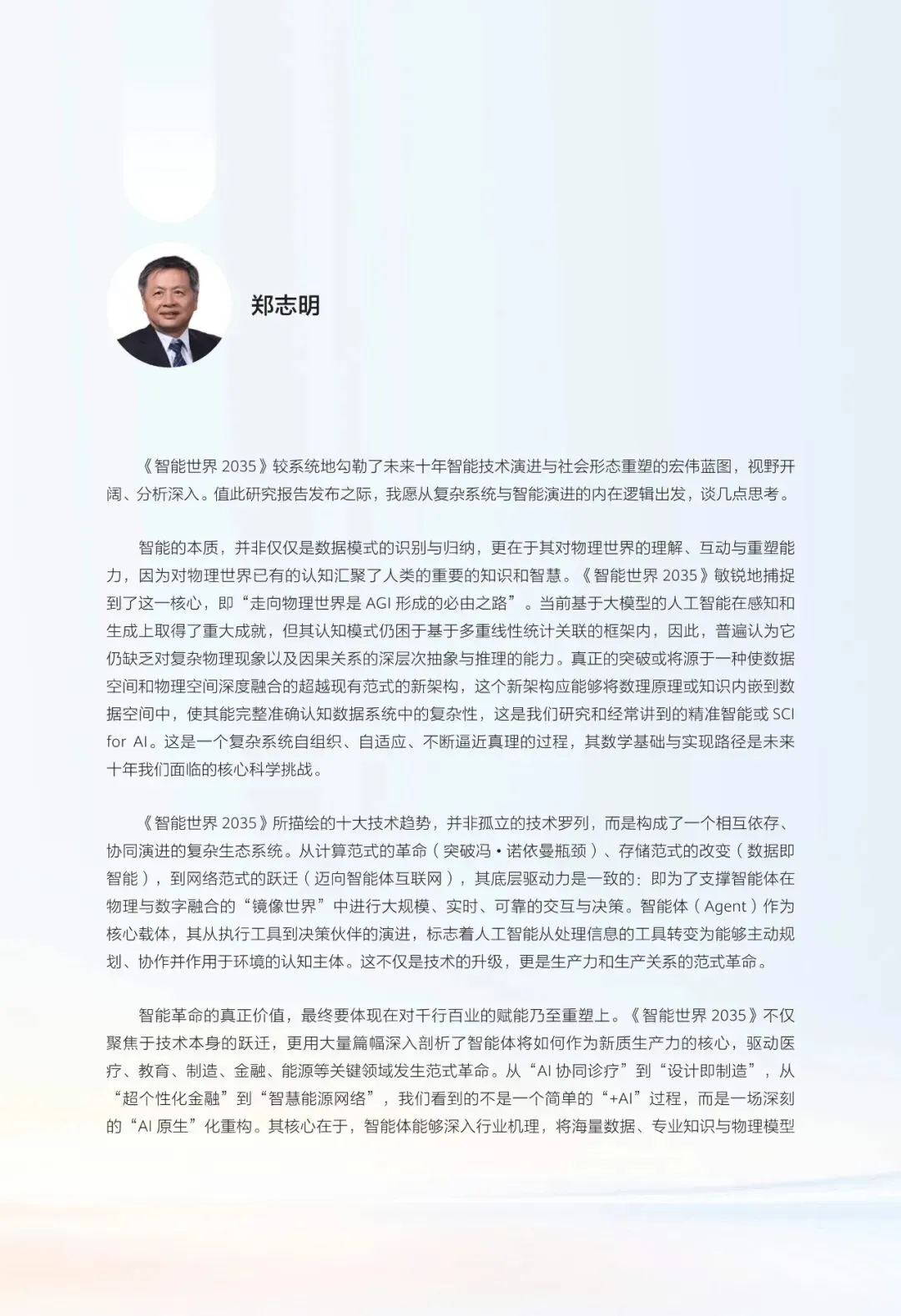 郑志明

《智能世界 2035》较系统地勾勒了未来十年智能技术演进与社会形态重塑的宏伟蓝图，视野开阔、分析深入。值此研究报告发布之际，我愿从复杂系统与智能演进的内在逻辑出发，谈几点思考。

智能的本质，并非仅仅是数据模式的识别与归纳，更在于其对物理世界的理解、互动与重塑能力，因为对物理世界已有的认知汇聚了人类的重要的知识和智慧。《智能世界 2035》敏锐地捕捉到了这一核心，即“走向物理世界是 AGI 形成的必由之路”。当前基于大模型的人工智能在感知和生成上取得了重大成就，但其认知模式仍困于基于多重线性统计关联的框架内，因此，普遍认为它仍缺乏对复杂物理现象以及因果关系的深层次抽象与推理的能力。真正的突破或将源于一种使数据空间和物理空间深度融合的超越现有范式的新架构，这个新架构应能够将数理原理或知识内嵌到数据空间中，使其能完整准确认知数据系统中的复杂性，这是我们研究和经常讲到的精准智能或 SCI for AI。这是一个复杂系统自组织、自适应、不断逼近真理的过程，其数学基础与实现路径是未来十年我们面临的核心科学挑战。

《智能世界 2035》所描绘的十大技术趋势，并非孤立的技术罗列，而是构成了一个相互依存、协同演进的复杂生态系统。从计算范式的革命（突破冯·诺依曼瓶颈）、存储范式的改变（数据即智能），到网络范式的跃迁（迈向智能体互联网），其底层驱动力是一致的：即为了支撑智能体在物理与数字融合的“镜像世界”中进行大规模、实时、可靠的交互与决策。智能体（Agent）作为核心载体，其从执行工具到决策伙伴的演进，标志着人工智能从处理信息的工具转变为能够主动规划、协作并作用于环境的认知主体。这不仅是技术的升级，更是生产力和生产关系的范式革命。

智能革命的真正价值，最终要体现在对千行百业的赋能乃至重塑上。《智能世界 2035》不仅聚焦于技术本身的跃迁，更用大量篇幅深入剖析了智能体将如何作为新质生产力的核心，驱动医疗、教育、制造、金融、能源等关键领域发生范式革命。从“AI 协同诊疗”到“设计即制造”，从“超个性化金融”到“智慧能源网络”，我们看到的不是一个简单的“+AI”过程，而是一场深刻的“AI 原生”化重构。其核心在于，智能体能够深入行业机理，将海量数据、专业知识与物理模型